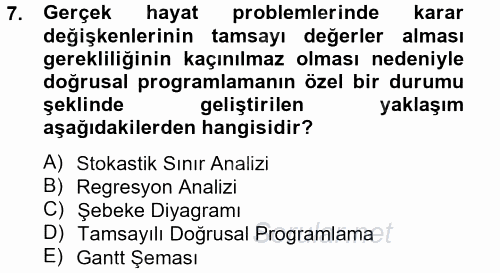 7. Gerçek hayat problemlerinde karar değişkenlerinin tamsayı değerler alması gerekliliğinin kaçınılmaz olması nedeniyle doğrusal programlamanın özel bir durumu şeklinde geliştirilen yaklaşım aşağıdakilerden hangisidir?

A) Stokastik Sınır Analizi
B) Regresyon Analizi
C) Şebeke Diyagramı
D) Tamsayılı Doğrusal Programlama
E) Gantt Şeması

Sorular.net